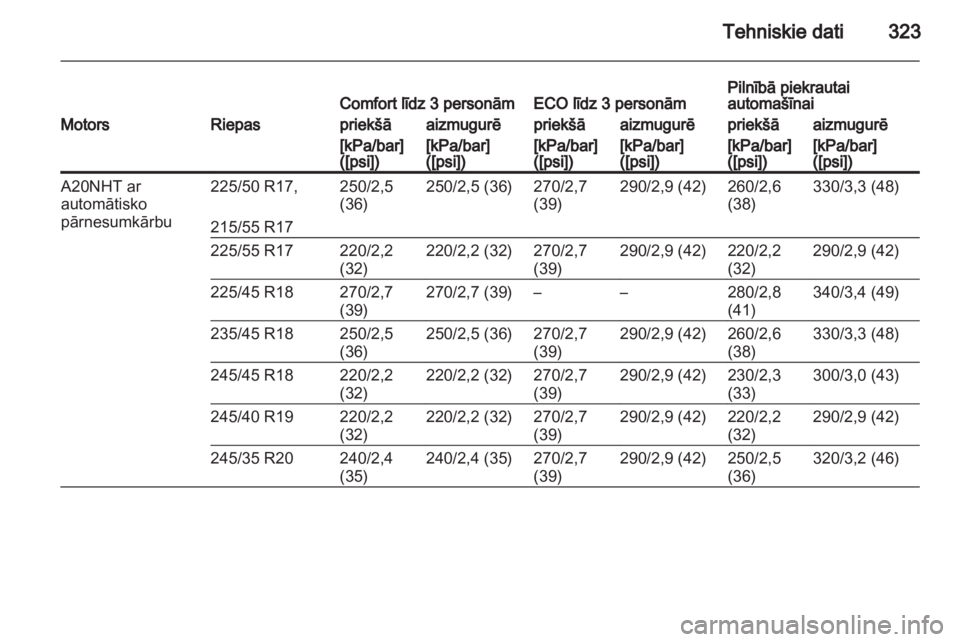 Tehniskie dati 323

| Motors | Riepas | Comfort līdz 3 personām priekšā [kPa/bar] ([psi]) | Comfort līdz 3 personām aizmugurē [kPa/bar] ([psi]) | ECO līdz 3 personām priekšā [kPa/bar] ([psi]) | ECO līdz 3 personām aizmugurē [kPa/bar] ([psi]) | Pilnībā piekrautai automašīnai priekšā [kPa/bar] ([psi]) | Pilnībā piekrautai automašīnai aizmugurē [kPa/bar] ([psi]) |
|---|---|---|---|---|---|---|---|
| A20NHT ar automātisko pārnesumkārbu | 225/50 R17, 215/55 R17 | 250/2,5 (36) | 250/2,5 (36) | 270/2,7 (39) | 290/2,9 (42) | 260/2,6 (38) | 330/3,3 (48) |
| | 225/55 R17 | 220/2,2 (32) | 220/2,2 (32) | 270/2,7 (39) | 290/2,9 (42) | 220/2,2 (32) | 290/2,9 (42) |
| | 225/45 R18 | 270/2,7 (39) | 270/2,7 (39) | – | – | 280/2,8 (41) | 340/3,4 (49) |
| | 235/45 R18 | 250/2,5 (36) | 250/2,5 (36) | 270/2,7 (39) | 290/2,9 (42) | 260/2,6 (38) | 330/3,3 (48) |
| | 245/45 R18 | 220/2,2 (32) | 220/2,2 (32) | 270/2,7 (39) | 290/2,9 (42) | 230/2,3 (33) | 300/3,0 (43) |
| | 245/40 R19 | 220/2,2 (32) | 220/2,2 (32) | 270/2,7 (39) | 290/2,9 (42) | 220/2,2 (32) | 290/2,9 (42) |
| | 245/35 R20 | 240/2,4 (35) | 240/2,4 (35) | 270/2,7 (39) | 290/2,9 (42) | 250/2,5 (36) | 320/3,2 (46) |

carmanualsonline.info